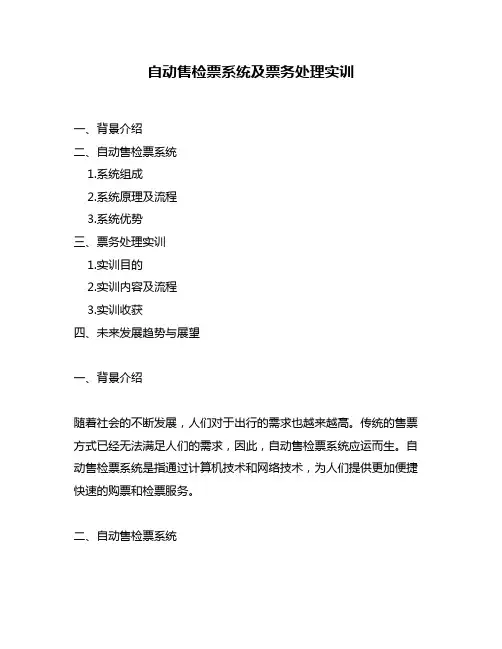 自动售检票系统及票务处理实训

一、背景介绍

二、自动售检票系统

1.系统组成

2.系统原理及流程

3.系统优势

三、票务处理实训

1.实训目的

2.实训内容及流程

3.实训收获

四、未来发展趋势与展望

一、背景介绍

随着社会的不断发展，人们对于出行的需求也越来越高。传统的售票方式已经无法满足人们的需求，因此，自动售检票系统应运而生。自动售检票系统是指通过计算机技术和网络技术，为人们提供更加便捷快速的购票和检票服务。

二、自动售检票系统